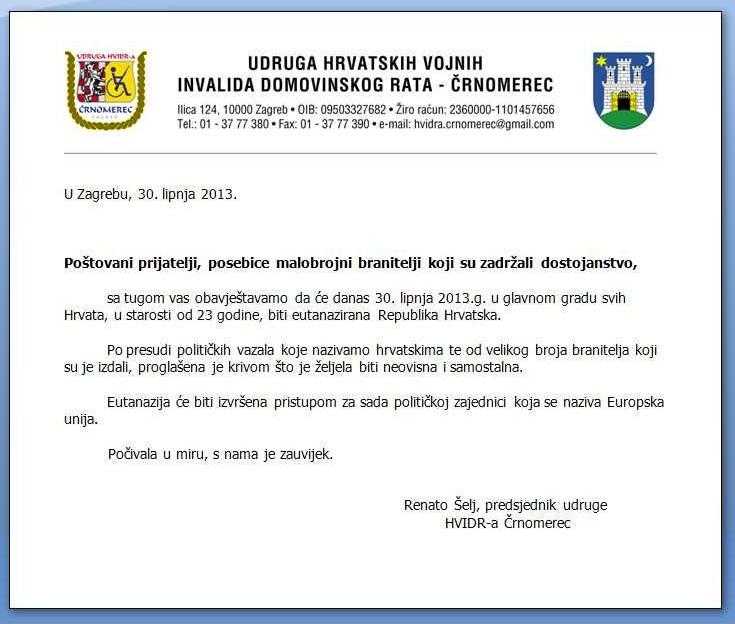 UDRUGA HVIDR-a
ČRNOMEREC

UDRUGA HRVATSKIH VOJNIH
INVALIDA DOMOVINSKOG RATA - ČRNOMEREC
Ilica 124, 10000 Zagreb • OIB: 09503327682 • Žiro račun: 2360000-1101457656
Tel.: 01 - 37 77 380 • Fax: 01 - 37 77 390 • e-mail: hvidra.crnomerec@gmail.com

U Zagrebu, 30. lipnja 2013.

Poštovani prijatelji, posebice malobrojni branitelji koji su zadržali dostojanstvo,

sa tugom vas obavještavamo da će danas 30. lipnja 2013.g. u glavnom gradu svih Hrvata, u starosti od 23 godine, biti eutanazirana Republika Hrvatska.

Po presudi političkih vazala koje nazivamo hrvatskima te od velikog broja branitelja koji su je izdali, proglašena je krivom što je željela biti neovisna i samostalna.

Eutanazija će biti izvršena pristupom za sada političkoj zajednici koja se naziva Europska unija.

Počivala u miru, s nama je zauvijek.

Renato Šelj, predsjednik udruge
HVIDR-a Črnomerec